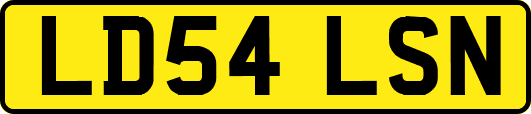 LD54 LSN